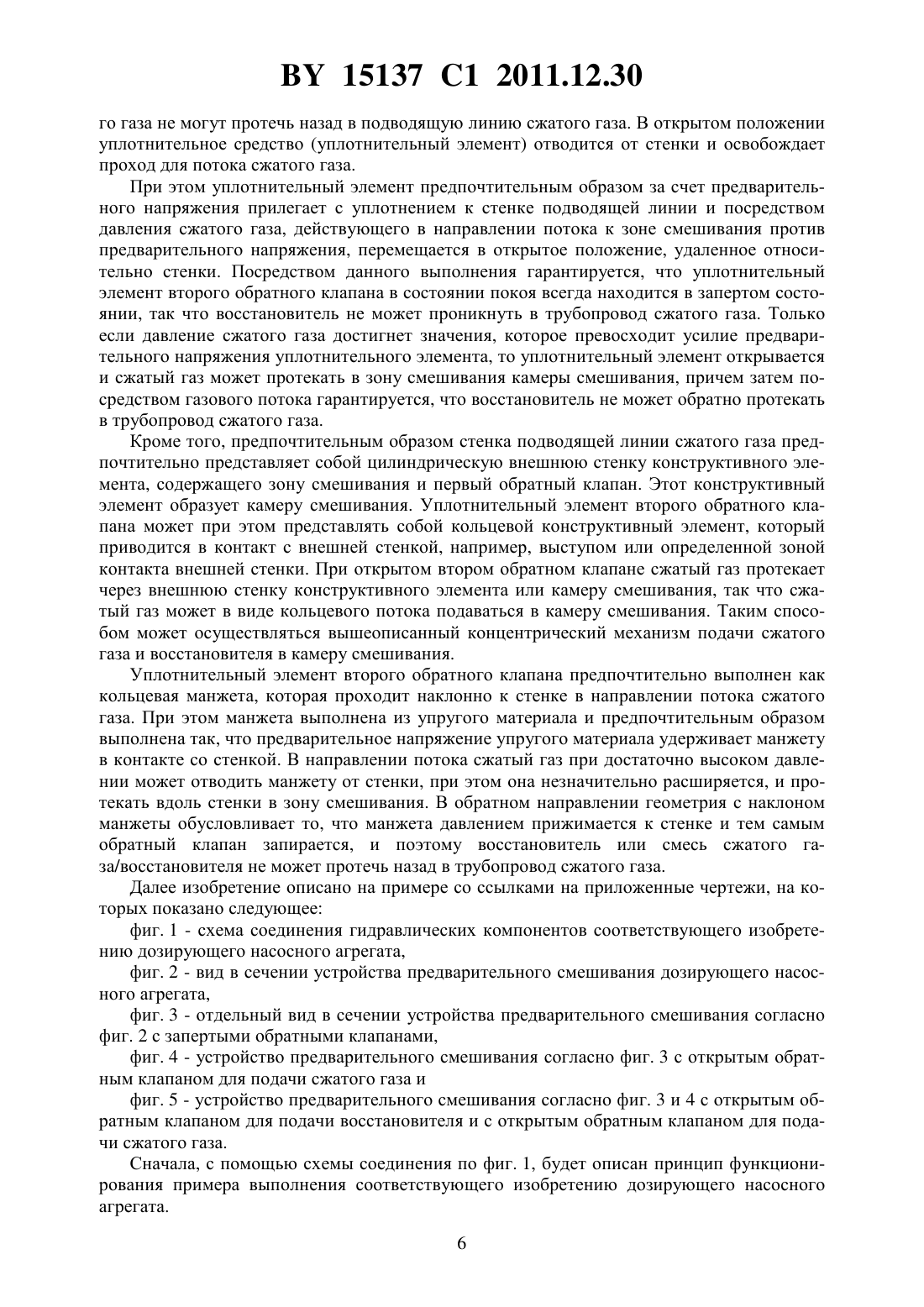 BY 15137 C1 2011.12.30

го газа не могут протечь назад в подводящую линию сжатого газа. В открытом положении уплотнительное средство (уплотнительный элемент) отводится от стенки и освобождает проход для потока сжатого газа.

При этом уплотнительный элемент предпочтительным образом за счет предварительного напряжения прилегает с уплотнением к стенке подводящей линии и посредством давления сжатого газа, действующего в направлении потока к зоне смешивания против предварительного напряжения, перемещается в открытое положение, удаленное относительно стенки. Посредством данного выполнения гарантируется, что уплотнительный элемент второго обратного клапана в состоянии покоя всегда находится в запертом состоянии, так что восстановитель не может проникнуть в трубопровод сжатого газа. Только если давление сжатого газа достигнет значения, которое превосходит усилие предварительного напряжения уплотнительного элемента, то уплотнительный элемент открывается и сжатый газ может протекать в зону смешивания камеры смешивания, причем затем посредством газового потока гарантируется, что восстановитель не может обратно протекать в трубопровод сжатого газа.

Кроме того, предпочтительным образом стенка подводящей линии сжатого газа предпочтительно представляет собой цилиндрическую внешнюю стенку конструктивного элемента, содержащего зону смешивания и первый обратный клапан. Этот конструктивный элемент образует камеру смешивания. Уплотнительный элемент второго обратного клапана может при этом представлять собой кольцевой конструктивный элемент, который приводится в контакт с внешней стенкой, например, выступом или определенной зоной контакта внешней стенки. При открытом втором обратном клапане сжатый газ протекает через внешнюю стенку конструктивного элемента или камеру смешивания, так что сжатый газ может в виде кольцевого потока подаваться в камеру смешивания. Таким способом может осуществляться вышеописанный концентрический механизм подачи сжатого газа и восстановителя в камеру смешивания.

Уплотнительный элемент второго обратного клапана предпочтительно выполнен как кольцевая манжета, которая проходит наклонно к стенке в направлении потока сжатого газа. При этом манжета выполнена из упругого материала и предпочтительным образом выполнена так, что предварительное напряжение упругого материала удерживает манжету в контакте со стенкой. В направлении потока сжатый газ при достаточно высоком давлении может отводить манжету от стенки, при этом она незначительно расширяется, и протекать вдоль стенки в зону смешивания. В обратном направлении геометрия с наклоном манжеты обусловливает то, что манжета давлением прижимается к стенке и тем самым обратный клапан запирается, и поэтому восстановитель или смесь сжатого газа/восстановителя не может протечь назад в трубопровод сжатого газа.

Далее изобретение описано на примере со ссылками на приложенные чертежи, на которых показано следующее:

фиг. 1 - схема соединения гидравлических компонентов соответствующего изобретению дозирующего насосного агрегата,

фиг. 2 - вид в сечении устройства предварительного смешивания дозирующего насосного агрегата,

фиг. 3 - отдельный вид в сечении устройства предварительного смешивания согласно фиг. 2 с запертыми обратными клапанами,

фиг. 4 - устройство предварительного смешивания согласно фиг. 3 с открытым обратным клапаном для подачи сжатого газа и

фиг. 5 - устройство предварительного смешивания согласно фиг. 3 и 4 с открытым обратным клапаном для подачи восстановителя и с открытым обратным клапаном для подачи сжатого газа.

Сначала, с помощью схемы соединения по фиг. 1, будет описан принцип функционирования примера выполнения соответствующего изобретению дозирующего насосного агрегата.

6